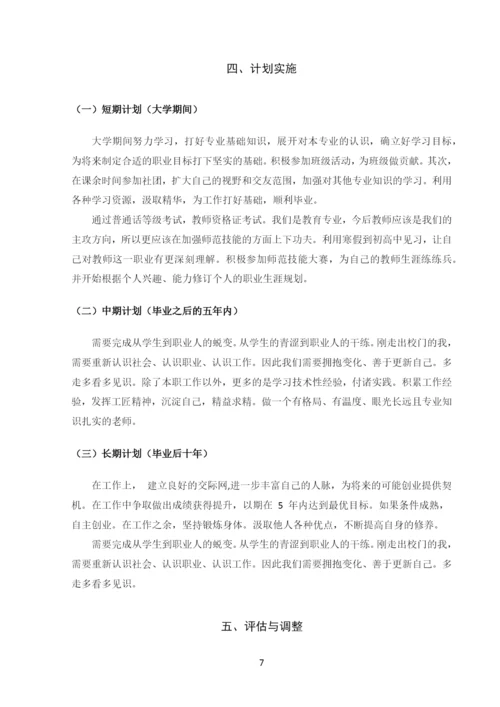 四、计划实施

（一）短期计划（大学期间）

大学期间努力学习，打好专业基础知识，展开对本专业的认识，确立好学习目标，为将来制定合适的职业目标打下坚实的基础。积极参加班级活动，为班级做贡献。其次，在课余时间参加社团，扩大自己的视野和交友范围，加强对其他专业知识的学习。利用各种学习资源，汲取精华，为工作打好基础，顺利毕业。

通过普通话等级考试，教师资格证考试。我们是教育专业，今后教师应该是我们的主攻方向，所以更应该在加强师范技能的方面上下功夫。利用寒假到初高中见习，让自己对教师这一职业有更深刻理解。积极参加师范技能大赛，为自己的教师生涯练练兵。并开始根据个人兴趣、能力修订个人的职业生涯规划。

（二）中期计划（毕业之后的五年内）

需要完成从学生到职业人的蜕变。从学生的青涩到职业人的干练。刚走出校门的我，需要重新认识社会、认识职业、认识工作。因此我们需要拥抱变化、善于更新自己。多走多看多见识。除了本职工作以外，更多的是学习技术性经验，付诸实践。积累工作经验，发挥工匠精神，沉淀自己，精益求精。做一个有格局、有温度、眼光长远且专业知识扎实的老师。

（三）长期计划（毕业后十年）

在工作上， 建立良好的交际网,进一步丰富自己的人脉，为将来的可能创业提供契机。在工作中争取做出成绩获得提升，以期在 5 年内达到最优目标。如果条件成熟，自主创业。在工作之余，坚持锻炼身体。汲取他人各种优点，不断提高自身的修养。

需要完成从学生到职业人的蜕变。从学生的青涩到职业人的干练。刚走出校门的我，需要重新认识社会、认识职业、认识工作。因此我们需要拥抱变化、善于更新自己。多走多看多见识。

五、评估与调整

7